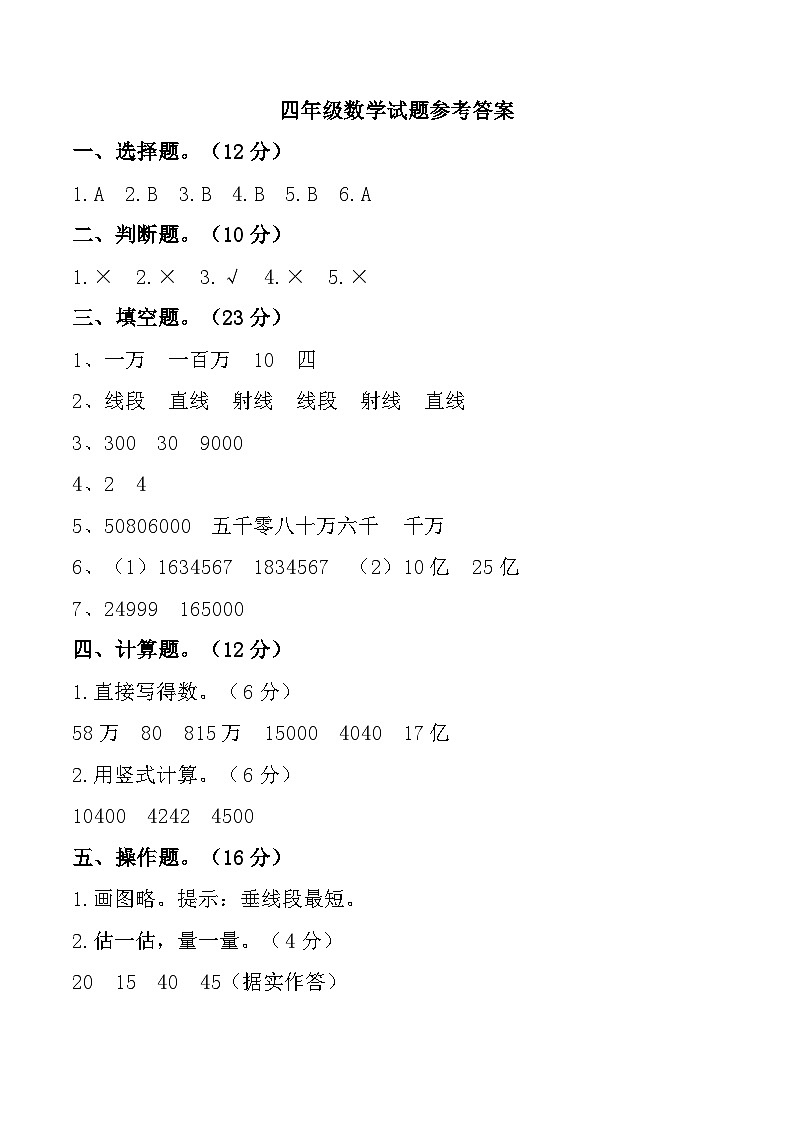 四年级数学试题参考答案

一、选择题。（12 分）

1.A 2.B 3.B 4.B 5.B 6.A

二、判断题。（10 分）

1.× 2.× 3.√ 4.× 5.×

三、填空题。（23 分）

1、一万 一百万 10 四

2、线段 直线 射线 线段 射线 直线

3、300 30 9000

4、2 4

5、50806000 五千零八十万六千 千万

6、（1）1634567 1834567 （2）10 亿 25 亿

7、24999 165000

四、计算题。（12 分）

1.直接写得数。（6 分）

58 万 80 815 万 15000 4040 17 亿

2.用竖式计算。（6 分）

10400 4242 4500

五、操作题。（16 分）

1.画图略。提示：垂线段最短。

2.估一估，量一量。（4 分）

20 15 40 45（据实作答）